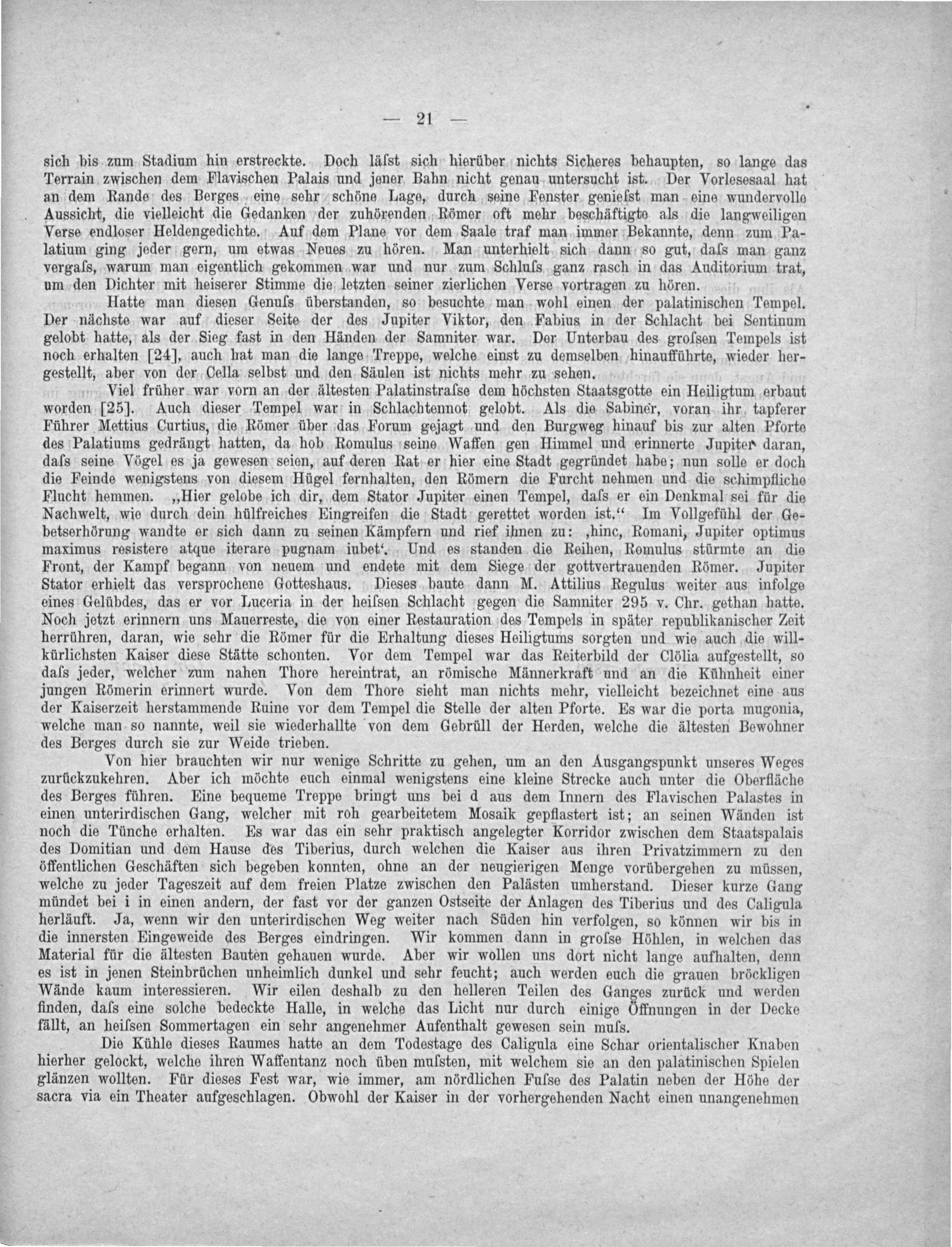 — 21 —

sich bis zum Stadium hin erstreckte. Doch läſst sich hierüber nichts Sicheres behaupten, so lange das Terrain zwischen dem Flavischen Palais und jener Bahn nicht genau untersucht ist. Der Vorlesesaal hat an dem Rande des Berges eine sehr schöne Lage, durch seine Fenster genieſst man eine wundervolle Aussicht, die vielleicht die Gedanken der zuhörenden Römer oft mehr beschäftigte als die langweiligen Verse endloser Heldengedichte. Auf dem Plane vor dem Saale traf man immer Bekannte, denn zum Palatium ging jeder gern, um etwas Neues zu hören. Man unterhielt sich dann so gut, daſs man ganz vergaſs, warum man eigentlich gekommen war und nur zum Schluſs ganz rasch in das Auditorium trat, um den Dichter mit heiserer Stimme die letzten seiner zierlichen Verse vortragen zu hören.

Hatte man diesen Genuſs überstanden, so besuchte man wohl einen der palatinischen Tempel. Der nächste war auf dieser Seite der des Jupiter Viktor, den Fabius in der Schlacht bei Sentinum gelobt hatte, als der Sieg fast in den Händen der Samniter war. Der Unterbau des groſsen Tempels ist noch erhalten [24], auch hat man die lange Treppe, welche einst zu demselben hinaufführte, wieder hergestellt, aber von der Cella selbst und den Säulen ist nichts mehr zu sehen.

Viel früher war vorn an der ältesten Palatinstraſse dem höchsten Staatsgotte ein Heiligtum erbaut worden [25]. Auch dieser Tempel war in Schlachtennot gelobt. Als die Sabiner, voran ihr tapferer Führer Mettius Curtius, die Römer über das Forum gejagt und den Burgweg hinauf bis zur alten Pforte des Palatiums gedrängt hatten, da hob Romulus seine Waffen gen Himmel und erinnerte Jupiter daran, daſs seine Vögel es ja gewesen seien, auf deren Rat er hier eine Stadt gegründet habe; nun solle er doch die Feinde wenigstens von diesem Hügel fernhalten, den Römern die Furcht nehmen und die schimpfliche Flucht hemmen. „Hier gelobe ich dir, dem Stator Jupiter einen Tempel, daſs er ein Denkmal sei für die Nachwelt, wie durch dein hülfreiches Eingreifen die Stadt gerettet worden ist.“ Im Vollgefühl der Gebetserhörung wandte er sich dann zu seinen Kämpfern und rief ihnen zu: ‚hinc, Romani, Jupiter optimus maximus resistere atque iterare pugnam iubet‘. Und es standen die Reihen, Romulus stürmte an die Front, der Kampf begann von neuem und endete mit dem Siege der gottvertrauenden Römer. Jupiter Stator erhielt das versprochene Gotteshaus. Dieses baute dann M. Attilius Regulus weiter aus infolge eines Gelübdes, das er vor Luceria in der heiſsen Schlacht gegen die Samniter 295 v. Chr. gethan hatte. Noch jetzt erinnern uns Mauerreste, die von einer Restauration des Tempels in später republikanischer Zeit herrühren, daran, wie sehr die Römer für die Erhaltung dieses Heiligtums sorgten und wie auch die willkürlichsten Kaiser diese Stätte schonten. Vor dem Tempel war das Reiterbild der Clölia aufgestellt, so daſs jeder, welcher zum nahen Thore hereintrat, an römische Männerkraft und an die Kühnheit einer jungen Römerin erinnert wurde. Von dem Thore sieht man nichts mehr, vielleicht bezeichnet eine aus der Kaiserzeit herstammende Ruine vor dem Tempel die Stelle der alten Pforte. Es war die porta mugonia, welche man so nannte, weil sie wiederhallte von dem Gebrüll der Herden, welche die ältesten Bewohner des Berges durch sie zur Weide trieben.

Von hier brauchten wir nur wenige Schritte zu gehen, um an den Ausgangspunkt unseres Weges zurückzukehren. Aber ich möchte euch einmal wenigstens eine kleine Strecke auch unter die Oberfläche des Berges führen. Eine bequeme Treppe bringt uns bei d aus dem Innern des Flavischen Palastes in einen unterirdischen Gang, welcher mit roh gearbeitetem Mosaik gepflastert ist; an seinen Wänden ist noch die Tünche erhalten. Es war das ein sehr praktisch angelegter Korridor zwischen dem Staatspalais des Domitian und dem Hause des Tiberius, durch welchen die Kaiser aus ihren Privatzimmern zu den öffentlichen Geschäften sich begeben konnten, ohne an der neugierigen Menge vorübergehen zu müssen, welche zu jeder Tageszeit auf dem freien Platze zwischen den Palästen umherstand. Dieser kurze Gang mündet bei i in einen andern, der fast vor der ganzen Ostseite der Anlagen des Tiberius und des Caligula herläuft. Ja, wenn wir den unterirdischen Weg weiter nach Süden hin verfolgen, so können wir bis in die innersten Eingeweide des Berges eindringen. Wir kommen dann in groſse Höhlen, in welchen das Material für die ältesten Bauten gehauen wurde. Aber wir wollen uns dort nicht lange aufhalten, denn es ist in jenen Steinbrüchen unheimlich dunkel und sehr feucht; auch werden euch die grauen bröckligen Wände kaum interessieren. Wir eilen deshalb zu den helleren Teilen des Ganges zurück und werden finden, daſs eine solche bedeckte Halle, in welche das Licht nur durch einige Öffnungen in der Decke fällt, an heiſsen Sommertagen ein sehr angenehmer Aufenthalt gewesen sein muſs.

Die Kühle dieses Raumes hatte an dem Todestage des Caligula eine Schar orientalischer Knaben hierher gelockt, welche ihren Waffentanz noch üben muſsten, mit welchem sie an den palatinischen Spielen glänzen wollten. Für dieses Fest war, wie immer, am nördlichen Fuſse des Palatin neben der Höhe der sacra via ein Theater aufgeschlagen. Obwohl der Kaiser in der vorhergehenden Nacht einen unangenehmen